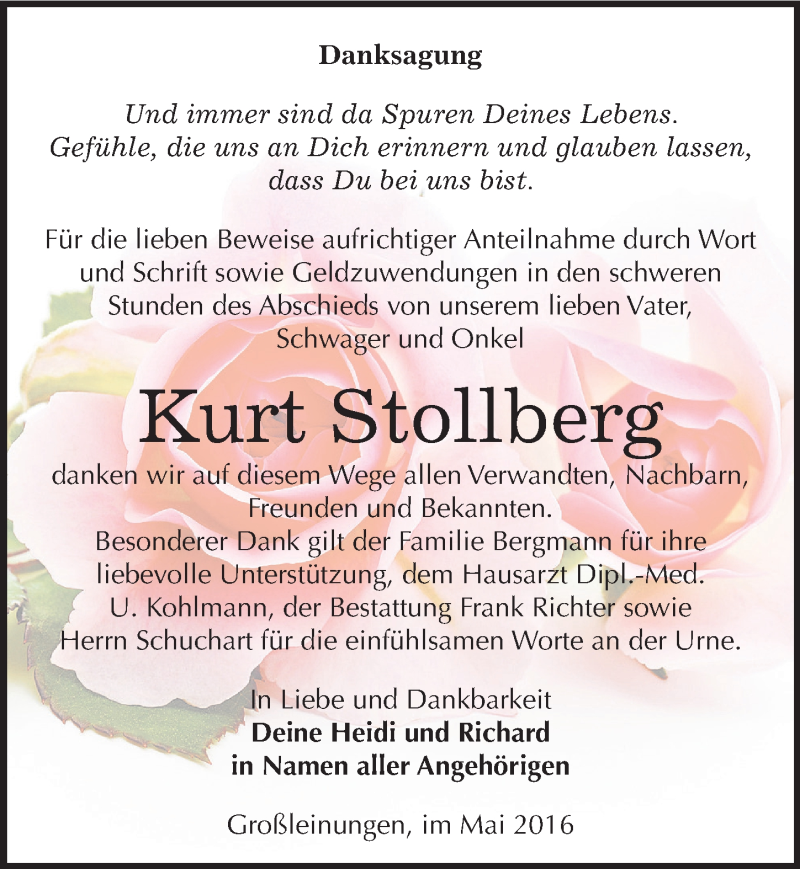 Danksagung

Und immer sind da Spuren Deines Lebens. Gefühle, die uns an Dich erinnern und glauben lassen, dass Du bei uns bist.

Für die lieben Beweise aufrichtiger Anteilnahme durch Wort und Schrift sowie Geldzuwendungen in den schweren Stunden des Abschieds von unserem lieben Vater, Schwager und Onkel

Kurt Stollberg

danken wir auf diesem Wege allen Verwandten, Nachbarn, Freunden und Bekannten.
Besonderer Dank gilt der Familie Bergmann für ihre liebevolle Unterstützung, dem Hausarzt Dipl.-Med. U. Kohlmann, der Bestattung Frank Richter sowie Herrn Schuchart für die einfühlsamen Worte an der Urne.

In Liebe und Dankbarkeit
Deine Heidi und Richard
in Namen aller Angehörigen

Großleinungen, im Mai 2016